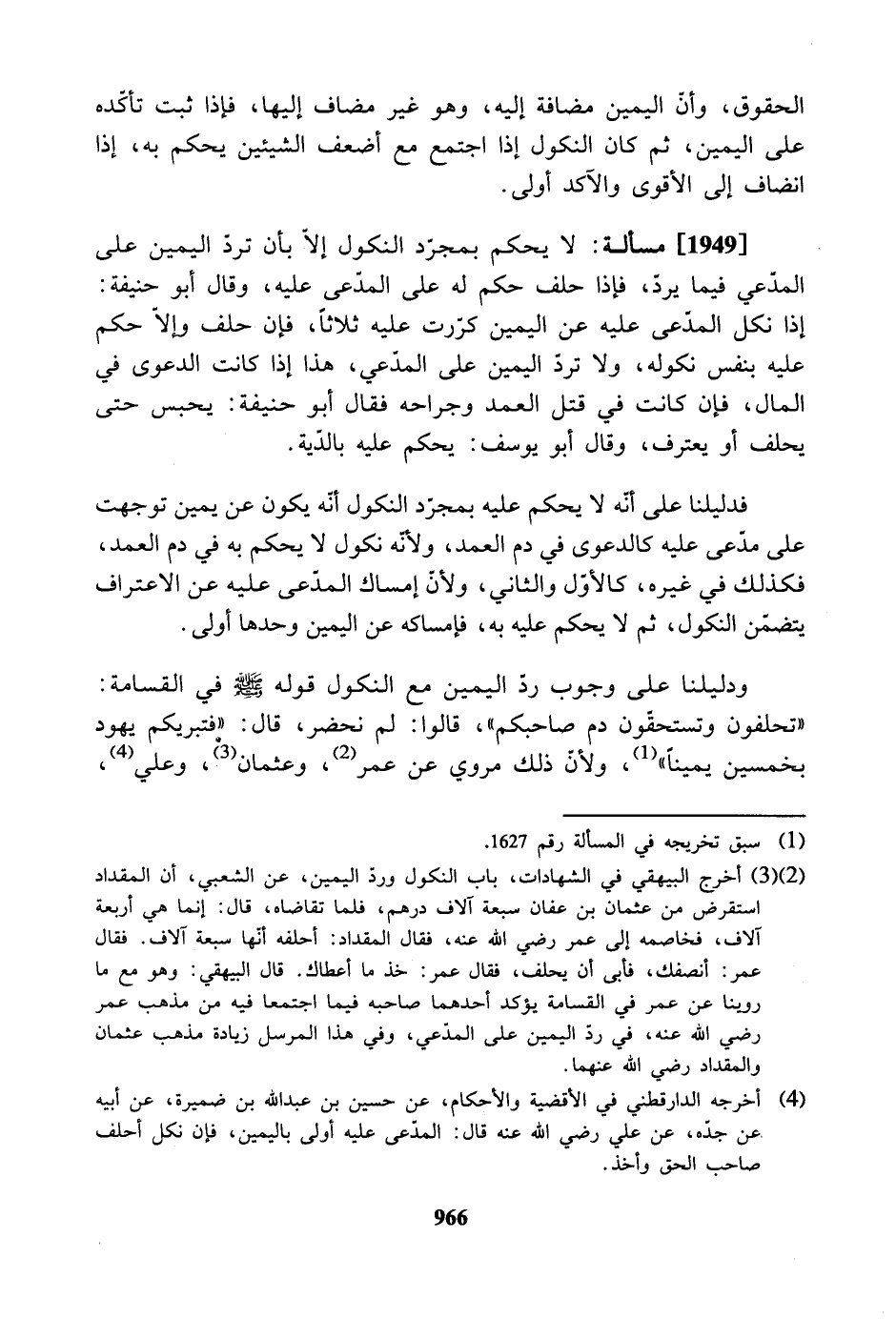 الحقوق، وأنّ اليمين مضافة إليه، وهو غير مضاف إليها، فإذا ثبت تأكّده على اليمين، ثم كان النكول إذا اجتمع مع أضعف الشيئين يحكم به، إذا انضاف إلى الأقوى والآكد أولى.

[1949] مسألة: لا يحكم بمجرّد النكول إلاّ بأن تردّ اليمين على المدّعي فيما يردّ، فإذا حلف حكم له على المدّعى عليه، وقال أبو حنيفة: إذا نكل المدّعى عليه عن اليمين كرّرت عليه ثلاثاً، فإن حلف وإلاّ حكم عليه بنفس نكوله، ولا تردّ اليمين على المدّعي، هذا إذا كانت الدعوى في المال، فإن كانت في قتل العمد وجراحه فقال أبو حنيفة: يحبس حتى يحلف أو يعترف، وقال أبو يوسف: يحكم عليه بالدّية.

فدليلنا على أنّه لا يحكم عليه بمجرّد النكول أنّه يكون عن يمين توجهت على مدّعى عليه كالدعوى في دم العمد، ولأنّه نكول لا يحكم به في دم العمد، فكذلك في غيره، كالأوّل والثاني، ولأنّ إمساك المدّعى عليه عن الاعتراف يتضمّن النكول، ثم لا يحكم عليه به، فإمساكه عن اليمين وحدها أولى.

ودليلنا على وجوب ردّ اليمين مع النكول قوله ﷺ في القسامة: «تحلفون وتستحقّون دم صاحبكم»، قالوا: لم نحضر، قال: «فتبريكم يهود بخمسين يميناً»$^{(1)}$، ولأنّ ذلك مروي عن عمر$^{(2)}$، وعثمان$^{(3)}$، وعلي$^{(4)}$،

(1) سبق تخريجه في المسألة رقم 1627.

(2)(3) أخرج البيهقي في الشهادات، باب النكول وردّ اليمين، عن الشعبي، أن المقداد استقرض من عثمان بن عفان سبعة آلاف درهم، فلما تقاضاه، قال: إنما هي أربعة آلاف، فخاصمه إلى عمر رضي الله عنه، فقال المقداد: أحلفه أنها سبعة آلاف. فقال عمر: أنصفك، فأبى أن يحلف، فقال عمر: خذ ما أعطاك. قال البيهقي: وهو مع ما روينا عن عمر في القسامة يؤكد أحدهما صاحبه فيما اجتمعا فيه من مذهب عمر رضي الله عنه، في ردّ اليمين على المدّعي، وفي هذا المرسل زيادة مذهب عثمان والمقداد رضي الله عنهما.

(4) أخرجه الدارقطني في الأقضية والأحكام، عن حسين بن عبدالله بن ضميرة، عن أبيه عن جدّه، عن علي رضي الله عنه قال: المدّعى عليه أولى باليمين، فإن نكل أحلف صاحب الحق وأخذ.

966